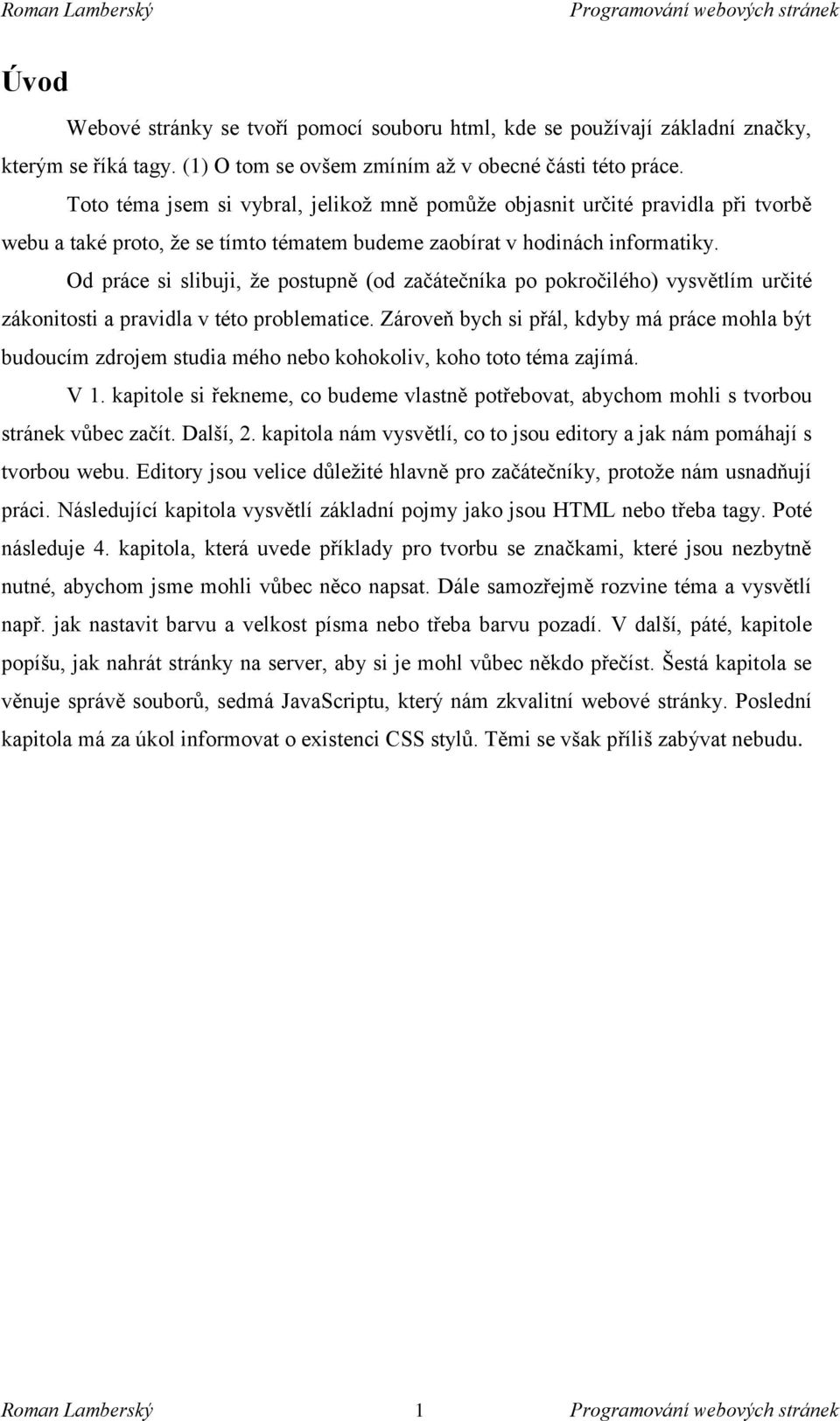 Roman Lamberský Programování webových stránek

Úvod

Webové stránky se tvoří pomocí souboru html, kde se používají základní značky, kterým se říká tagy. (1) O tom se ovšem zmíním až v obecné části této práce.

Toto téma jsem si vybral, jelikož mně pomůže objasnit určité pravidla při tvorbě webu a také proto, že se tímto tématem budeme zaobírat v hodinách informatiky.

Od práce si slibuji, že postupně (od začátečníka po pokročilého) vysvětlím určité zákonitosti a pravidla v této problematice. Zároveň bych si přál, kdyby má práce mohla být budoucím zdrojem studia mého nebo kohokoliv, koho toto téma zajímá.

V 1. kapitole si řekneme, co budeme vlastně potřebovat, abychom mohli s tvorbou stránek vůbec začít. Další, 2. kapitola nám vysvětlí, co to jsou editory a jak nám pomáhají s tvorbou webu. Editory jsou velice důležité hlavně pro začátečníky, protože nám usnadňují práci. Následující kapitola vysvětlí základní pojmy jako jsou HTML nebo třeba tagy. Poté následuje 4. kapitola, která uvede příklady pro tvorbu se značkami, které jsou nezbytně nutné, abychom jsme mohli vůbec něco napsat. Dále samozřejmě rozvine téma a vysvětlí např. jak nastavit barvu a velkost písma nebo třeba barvu pozadí. V další, páté, kapitole popíšu, jak nahrát stránky na server, aby si je mohl vůbec někdo přečíst. Šestá kapitola se věnuje správě souborů, sedmá JavaScriptu, který nám zkvalitní webové stránky. Poslední kapitola má za úkol informovat o existenci CSS stylů. Těmi se však příliš zabývat nebudu.

Roman Lamberský 1 Programování webových stránek